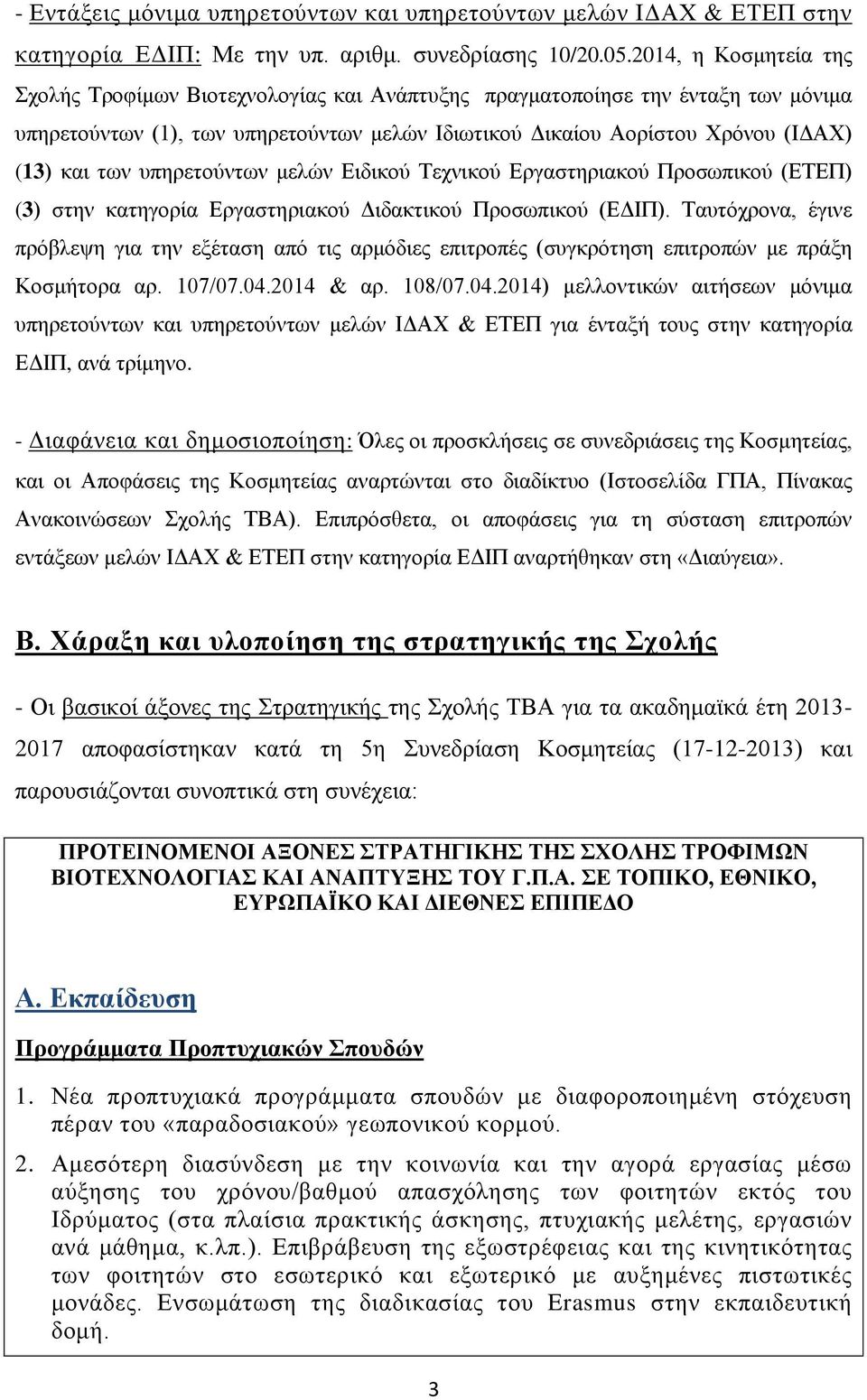 - Εντάξεις μόνιμα υπηρετούντων και υπηρετούντων μελών ΙΔΑΧ & ΕΤΕΠ στην κατηγορία ΕΔΙΠ: Με την υπ. αριθμ. συνεδρίασης 10/20.05.2014, η Κοσμητεία της Σχολής Τροφίμων Βιοτεχνολογίας και Ανάπτυξης πραγματοποίησε την ένταξη των μόνιμα υπηρετούντων (1), των υπηρετούντων μελών Ιδιωτικού Δικαίου Αορίστου Χρόνου (ΙΔΑΧ) (13) και των υπηρετούντων μελών Ειδικού Τεχνικού Εργαστηριακού Προσωπικού (ΕΤΕΠ) (3) στην κατηγορία Εργαστηριακού Διδακτικού Προσωπικού (ΕΔΙΠ). Ταυτόχρονα, έγινε πρόβλεψη για την εξέταση από τις αρμόδιες επιτροπές (συγκρότηση επιτροπών με πράξη Κοσμήτορα αρ. 107/07.04.2014 & αρ. 108/07.04.2014) μελλοντικών αιτήσεων μόνιμα υπηρετούντων και υπηρετούντων μελών ΙΔΑΧ & ΕΤΕΠ για ένταξή τους στην κατηγορία ΕΔΙΠ, ανά τρίμηνο.

- Διαφάνεια και δημοσιοποίηση: Όλες οι προσκλήσεις σε συνεδριάσεις της Κοσμητείας, και οι Αποφάσεις της Κοσμητείας αναρτώνται στο διαδίκτυο (Ιστοσελίδα ΓΠΑ, Πίνακας Ανακοινώσεων Σχολής ΤΒΑ). Επιπρόσθετα, οι αποφάσεις για τη σύσταση επιτροπών εντάξεων μελών ΙΔΑΧ & ΕΤΕΠ στην κατηγορία ΕΔΙΠ αναρτήθηκαν στη «Διαύγεια».

Β. Χάραξη και υλοποίηση της στρατηγικής της Σχολής

- Οι βασικοί άξονες της Στρατηγικής της Σχολής ΤΒΑ για τα ακαδημαϊκά έτη 2013-2017 αποφασίστηκαν κατά τη 5η Συνεδρίαση Κοσμητείας (17-12-2013) και παρουσιάζονται συνοπτικά στη συνέχεια:

ΠΡΟΤΕΙΝΟΜΕΝΟΙ ΑΞΟΝΕΣ ΣΤΡΑΤΗΓΙΚΗΣ ΤΗΣ ΣΧΟΛΗΣ ΤΡΟΦΙΜΩΝ ΒΙΟΤΕΧΝΟΛΟΓΙΑΣ ΚΑΙ ΑΝΑΠΤΥΞΗΣ ΤΟΥ Γ.Π.Α. ΣΕ ΤΟΠΙΚΟ, ΕΘΝΙΚΟ, ΕΥΡΩΠΑΪΚΟ ΚΑΙ ΔΙΕΘΝΕΣ ΕΠΙΠΕΔΟ

Α. Εκπαίδευση

Προγράμματα Προπτυχιακών Σπουδών

1. Νέα προπτυχιακά προγράμματα σπουδών με διαφοροποιημένη στόχευση πέραν του «παραδοσιακού» γεωπονικού κορμού.

2. Αμεσότερη διασύνδεση με την κοινωνία και την αγορά εργασίας μέσω αύξησης του χρόνου/βαθμού απασχόλησης των φοιτητών εκτός του Ιδρύματος (στα πλαίσια πρακτικής άσκησης, πτυχιακής μελέτης, εργασιών ανά μάθημα, κ.λπ.). Επιβράβευση της εξωστρέφειας και της κινητικότητας των φοιτητών στο εσωτερικό και εξωτερικό με πιστωτικές μονάδες. Ενσωμάτωση της διαδικασίας του Erasmus στην εκπαιδευτική δομή.

3